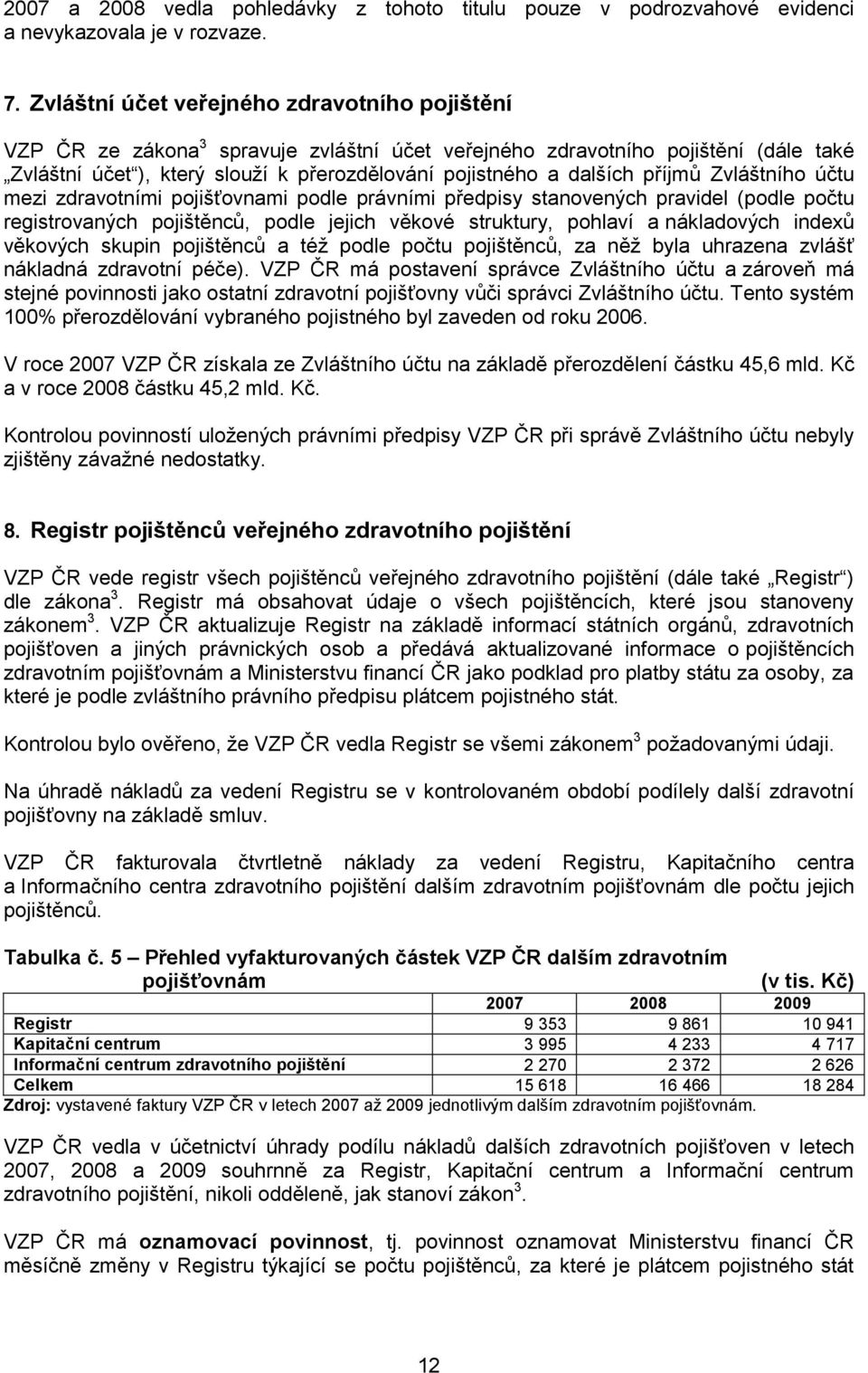 2007 a 2008 vedla pohledávky z tohoto titulu pouze v podrozvahové evidenci a nevykazovala je v rozvaze.

7. Zvláštní účet veřejného zdravotního pojištění

VZP ČR ze zákona$^3$ spravuje zvláštní účet veřejného zdravotního pojištění (dále také „Zvláštní účet“), který slouží k přerozdělování pojistného a dalších příjmů Zvláštního účtu mezi zdravotními pojišťovnami podle právními předpisy stanovených pravidel (podle počtu registrovaných pojištěnců, podle jejich věkové struktury, pohlaví a nákladových indexů věkových skupin pojištěnců a též podle počtu pojištěnců, za něž byla uhrazena zvlášť nákladná zdravotní péče). VZP ČR má postavení správce Zvláštního účtu a zároveň má stejné povinnosti jako ostatní zdravotní pojišťovny vůči správci Zvláštního účtu. Tento systém 100% přerozdělování vybraného pojistného byl zaveden od roku 2006.

V roce 2007 VZP ČR získala ze Zvláštního účtu na základě přerozdělení částku 45,6 mld. Kč a v roce 2008 částku 45,2 mld. Kč.

Kontrolou povinností uložených právními předpisy VZP ČR při správě Zvláštního účtu nebyly zjištěny závažné nedostatky.

8. Registr pojištěnců veřejného zdravotního pojištění

VZP ČR vede registr všech pojištěnců veřejného zdravotního pojištění (dále také „Registr“) dle zákona$^3$. Registr má obsahovat údaje o všech pojištěncích, které jsou stanoveny zákonem$^3$. VZP ČR aktualizuje Registr na základě informací státních orgánů, zdravotních pojišťoven a jiných právnických osob a předává aktualizované informace o pojištěncích zdravotním pojišťovnám a Ministerstvu financí ČR jako podklad pro platby státu za osoby, za které je podle zvláštního právního předpisu plátcem pojistného stát.

Kontrolou bylo ověřeno, že VZP ČR vedla Registr se všemi zákonem$^3$ požadovanými údaji.

Na úhradě nákladů za vedení Registru se v kontrolovaném období podílely další zdravotní pojišťovny na základě smluv.

VZP ČR fakturovala čtvrtletně náklady za vedení Registru, Kapitačního centra a Informačního centra zdravotního pojištění dalším zdravotním pojišťovnám dle počtu jejich pojištěnců.

Tabulka č. 5 – Přehled vyfakturovaných částek VZP ČR dalším zdravotním pojišťovnám (v tis. Kč)

| | 2007 | 2008 | 2009 |
|---|---|---|---|
| Registr | 9 353 | 9 861 | 10 941 |
| Kapitační centrum | 3 995 | 4 233 | 4 717 |
| Informační centrum zdravotního pojištění | 2 270 | 2 372 | 2 626 |
| Celkem | 15 618 | 16 466 | 18 284 |

Zdroj: vystavené faktury VZP ČR v letech 2007 až 2009 jednotlivým dalším zdravotním pojišťovnám.

VZP ČR vedla v účetnictví úhrady podílu nákladů dalších zdravotních pojišťoven v letech 2007, 2008 a 2009 souhrnně za Registr, Kapitační centrum a Informační centrum zdravotního pojištění, nikoli odděleně, jak stanoví zákon$^3$.

VZP ČR má oznamovací povinnost, tj. povinnost oznamovat Ministerstvu financí ČR měsíčně změny v Registru týkající se počtu pojištěnců, za které je plátcem pojistného stát

12